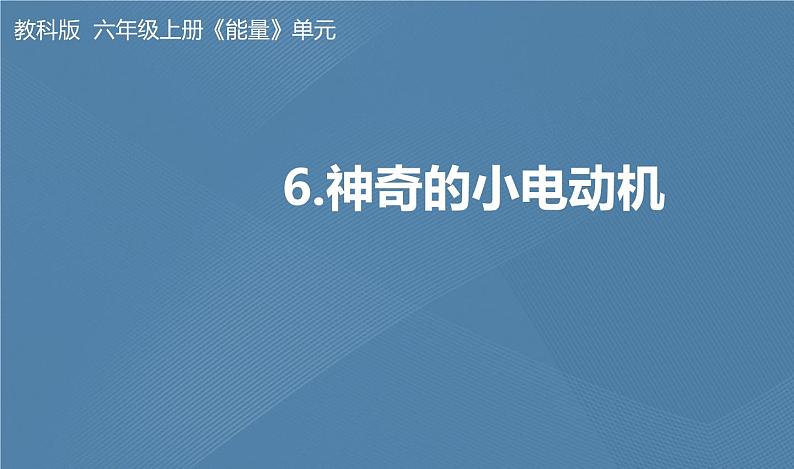 教科版 六年级上册《能量》单元

6.神奇的小电动机